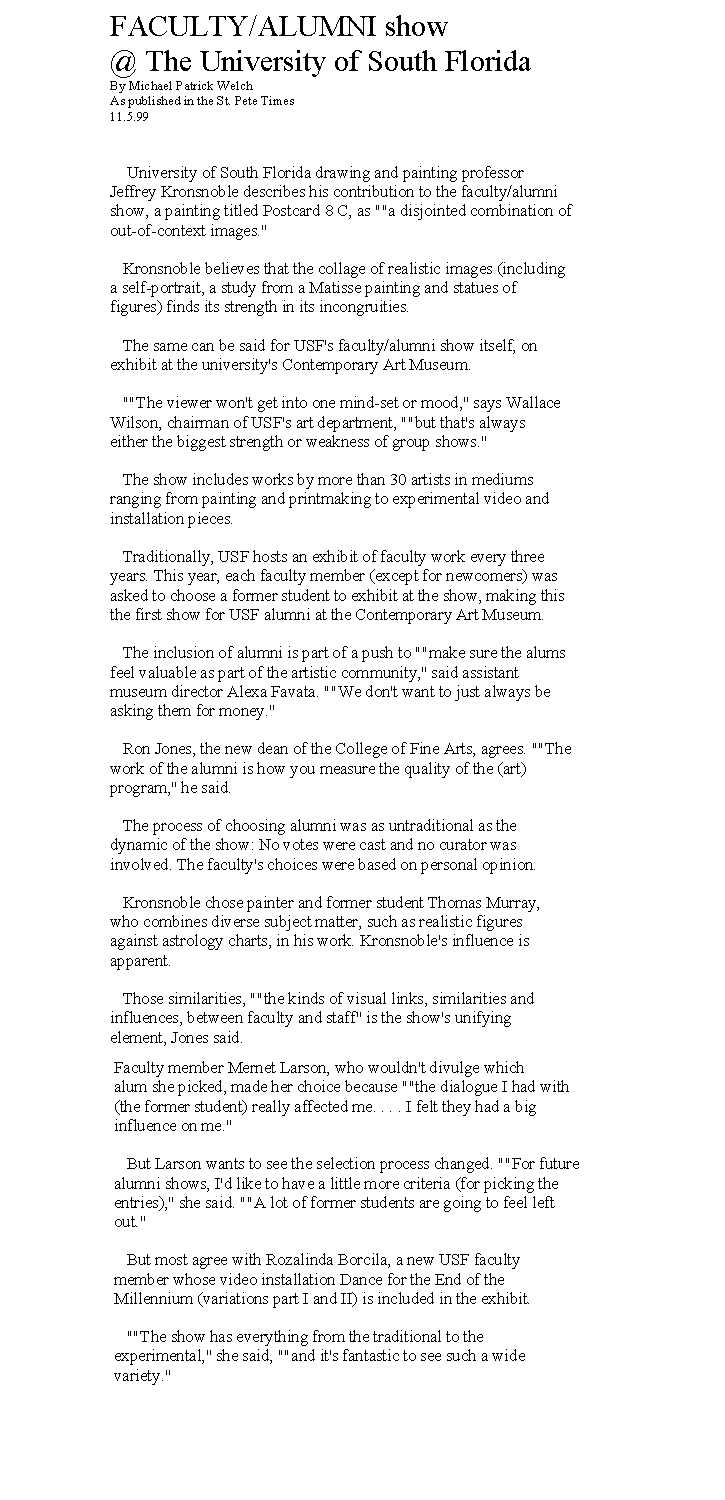 FACULTY/ALUMNI show
@ The University of South Florida

By Michael Patrick Welch
As published in the St. Pete Times
11.5.99

University of South Florida drawing and painting professor Jeffrey Kronsnoble describes his contribution to the faculty/alumni show, a painting titled Postcard 8 C, as ""a disjointed combination of out-of-context images."

Kronsnoble believes that the collage of realistic images (including a self-portrait, a study from a Matisse painting and statues of figures) finds its strength in its incongruities.

The same can be said for USF's faculty/alumni show itself, on exhibit at the university's Contemporary Art Museum.

""The viewer won't get into one mind-set or mood," says Wallace Wilson, chairman of USF's art department, ""but that's always either the biggest strength or weakness of group shows."

The show includes works by more than 30 artists in mediums ranging from painting and printmaking to experimental video and installation pieces.

Traditionally, USF hosts an exhibit of faculty work every three years. This year, each faculty member (except for newcomers) was asked to choose a former student to exhibit at the show, making this the first show for USF alumni at the Contemporary Art Museum.

The inclusion of alumni is part of a push to ""make sure the alums feel valuable as part of the artistic community," said assistant museum director Alexa Favata. ""We don't want to just always be asking them for money."

Ron Jones, the new dean of the College of Fine Arts, agrees. ""The work of the alumni is how you measure the quality of the (art) program," he said.

The process of choosing alumni was as untraditional as the dynamic of the show: No votes were cast and no curator was involved. The faculty's choices were based on personal opinion.

Kronsnoble chose painter and former student Thomas Murray, who combines diverse subject matter, such as realistic figures against astrology charts, in his work. Kronsnoble's influence is apparent.

Those similarities, ""the kinds of visual links, similarities and influences, between faculty and staff" is the show's unifying element, Jones said.

Faculty member Mernet Larson, who wouldn't divulge which alum she picked, made her choice because ""the dialogue I had with (the former student) really affected me. . . . I felt they had a big influence on me."

But Larson wants to see the selection process changed. ""For future alumni shows, I'd like to have a little more criteria (for picking the entries)," she said. ""A lot of former students are going to feel left out."

But most agree with Rozalinda Borcila, a new USF faculty member whose video installation Dance for the End of the Millennium (variations part I and II) is included in the exhibit.

""The show has everything from the traditional to the experimental," she said, ""and it's fantastic to see such a wide variety."